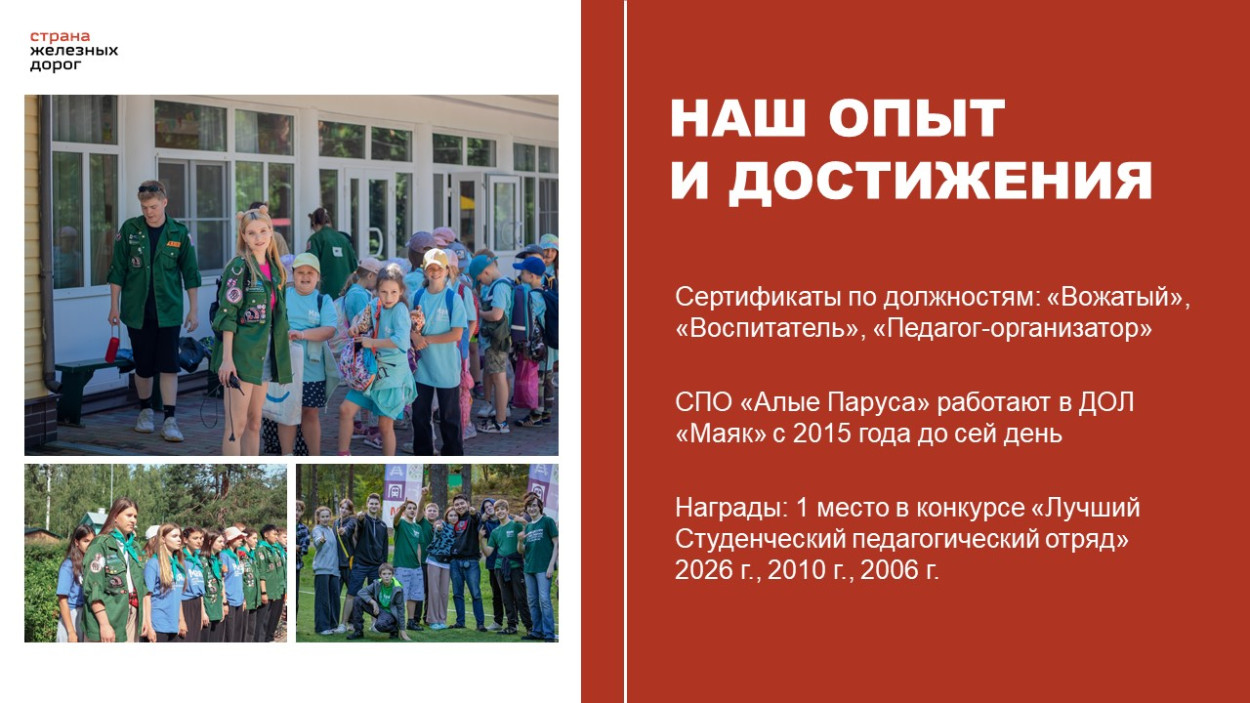 страна
железных
дорог

НАШ ОПЫТ
И ДОСТИЖЕНИЯ

Сертификаты по должностям: «Вожатый», «Воспитатель», «Педагог-организатор»

СПО «Алые Паруса» работают в ДОЛ «Маяк» с 2015 года до сей день

Награды: 1 место в конкурсе «Лучший Студенческий педагогический отряд» 2026 г., 2010 г., 2006 г.